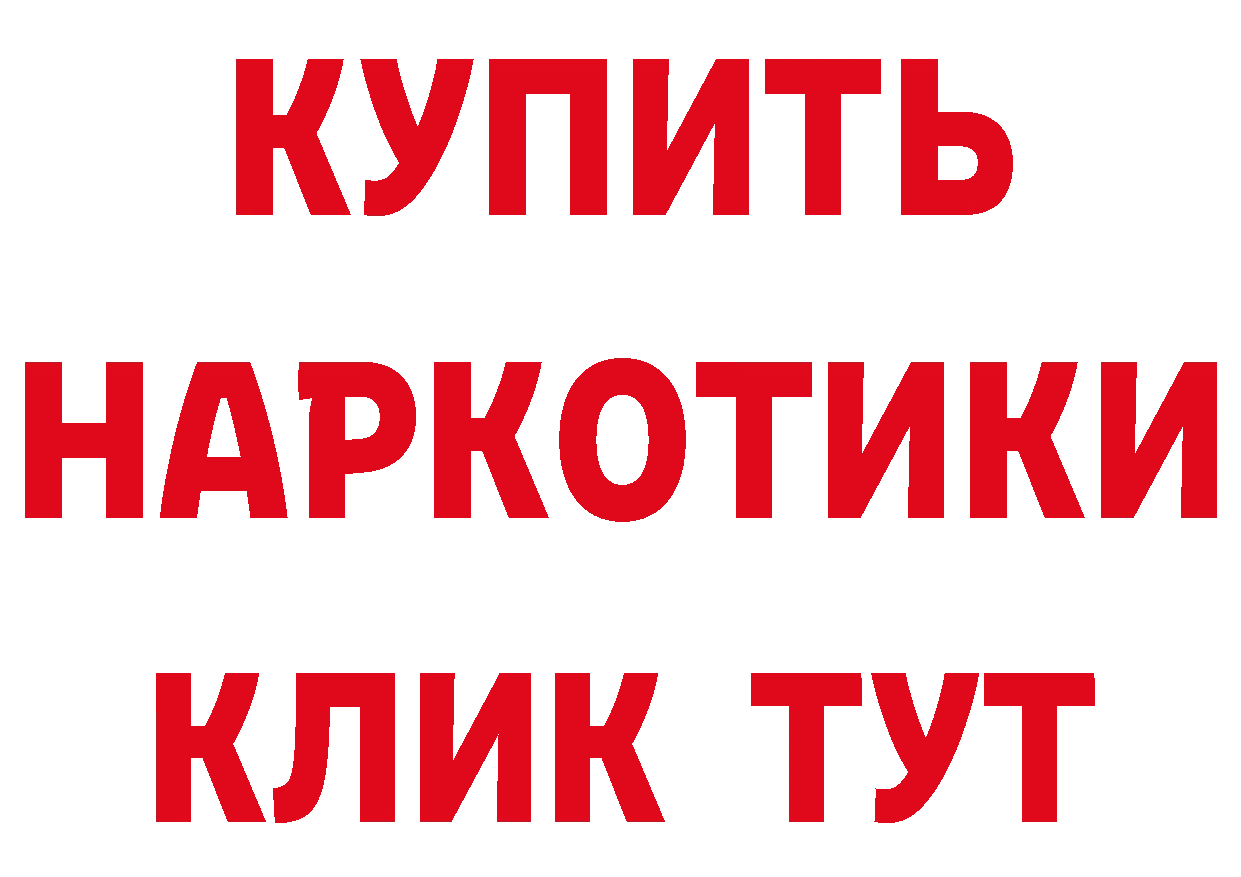 КУПИТЬ НАРКОТИКИ КЛИК ТУТ